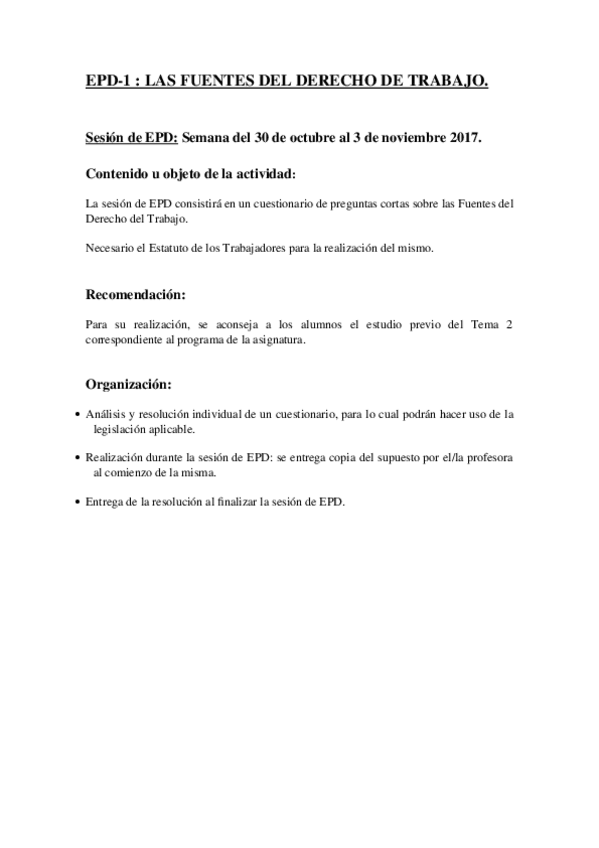 EPD-1 : LAS FUENTES DEL DERECHO DE TRABAJO.

Sesión de EPD: Semana del 30 de octubre al 3 de noviembre 2017.

Contenido u objeto de la actividad:

La sesión de EPD consistirá en un cuestionario de preguntas cortas sobre las Fuentes del Derecho del Trabajo.

Necesario el Estatuto de los Trabajadores para la realización del mismo.

Recomendación:

Para su realización, se aconseja a los alumnos el estudio previo del Tema 2 correspondiente al programa de la asignatura.

Organización:

• Análisis y resolución individual de un cuestionario, para lo cual podrán hacer uso de la legislación aplicable.

• Realización durante la sesión de EPD: se entrega copia del supuesto por el/la profesora al comienzo de la misma.

• Entrega de la resolución al finalizar la sesión de EPD.